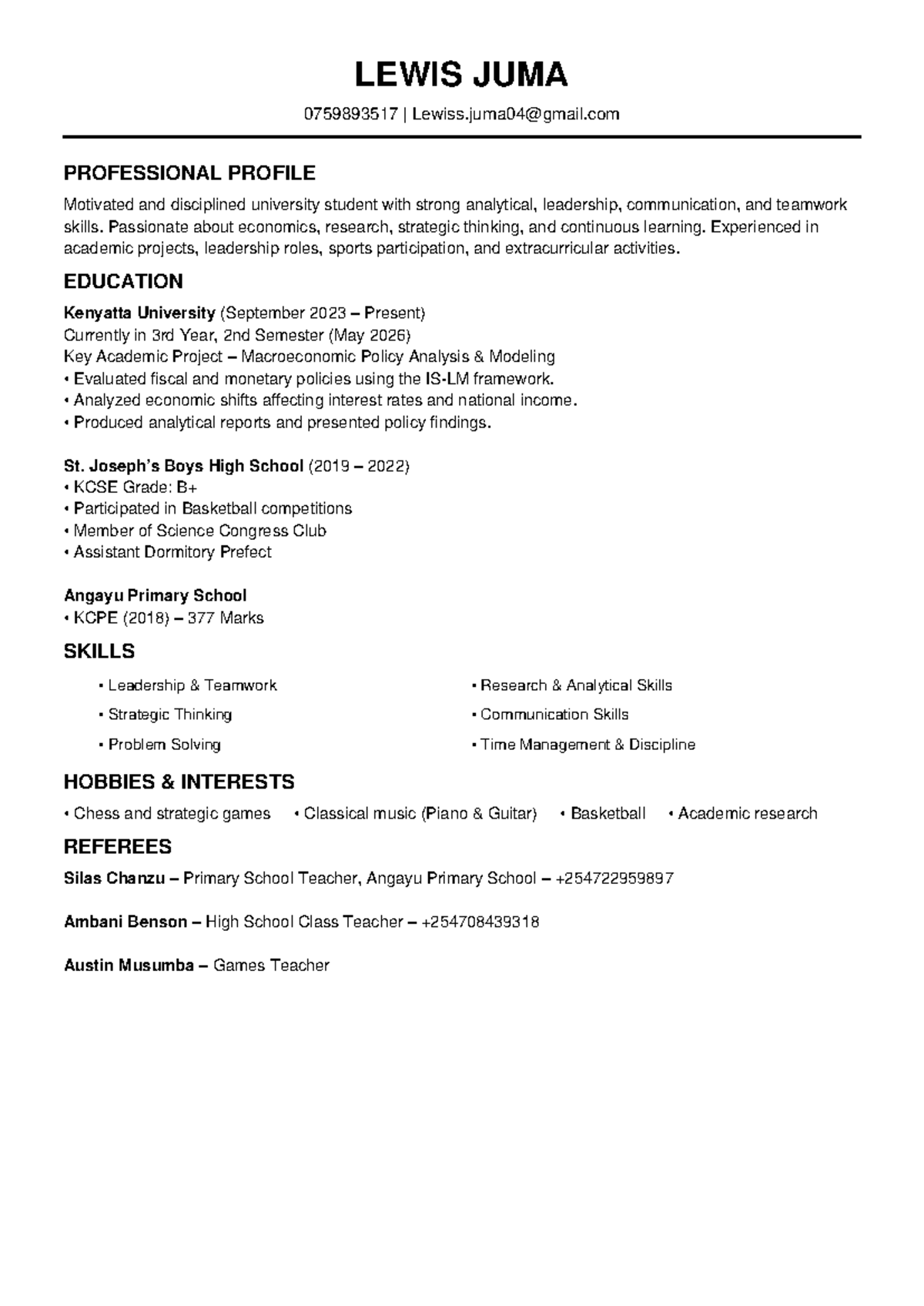 LEWIS JUMA

0759893517 | Lewiss.juma04@gmail.com

PROFESSIONAL PROFILE

Motivated and disciplined university student with strong analytical, leadership, communication, and teamwork skills. Passionate about economics, research, strategic thinking, and continuous learning. Experienced in academic projects, leadership roles, sports participation, and extracurricular activities.

EDUCATION

Kenyatta University (September 2023 – Present)
Currently in 3rd Year, 2nd Semester (May 2026)
Key Academic Project – Macroeconomic Policy Analysis & Modeling
• Evaluated fiscal and monetary policies using the IS-LM framework.
• Analyzed economic shifts affecting interest rates and national income.
• Produced analytical reports and presented policy findings.

St. Joseph's Boys High School (2019 – 2022)
• KCSE Grade: B+
• Participated in Basketball competitions
• Member of Science Congress Club
• Assistant Dormitory Prefect

Angayu Primary School
• KCPE (2018) – 377 Marks

SKILLS

• Leadership & Teamwork
• Strategic Thinking
• Problem Solving

• Research & Analytical Skills
• Communication Skills
• Time Management & Discipline

HOBBIES & INTERESTS

• Chess and strategic games • Classical music (Piano & Guitar) • Basketball • Academic research

REFEREES

Silas Chanzu – Primary School Teacher, Angayu Primary School – +254722959897

Ambani Benson – High School Class Teacher – +254708439318

Austin Musumba – Games Teacher